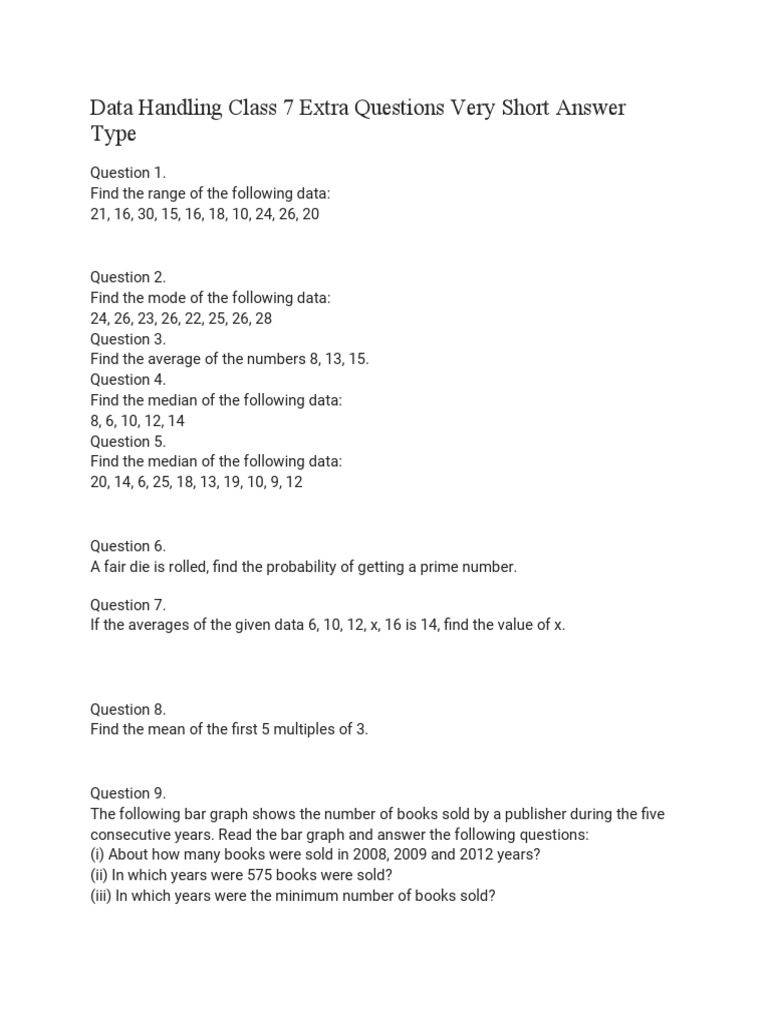 Data Handling Class 7 Extra Questions Very Short Answer Type

Question 1.
Find the range of the following data:
21, 16, 30, 15, 16, 18, 10, 24, 26, 20

Question 2.
Find the mode of the following data:
24, 26, 23, 26, 22, 25, 26, 28
Question 3.
Find the average of the numbers 8, 13, 15.
Question 4.
Find the median of the following data:
8, 6, 10, 12, 14
Question 5.
Find the median of the following data:
20, 14, 6, 25, 18, 13, 19, 10, 9, 12

Question 6.
A fair die is rolled, find the probability of getting a prime number.

Question 7.
If the averages of the given data 6, 10, 12, x, 16 is 14, find the value of x.

Question 8.
Find the mean of the first 5 multiples of 3.

Question 9.
The following bar graph shows the number of books sold by a publisher during the five consecutive years. Read the bar graph and answer the following questions:
(i) About how many books were sold in 2008, 2009 and 2012 years?
(ii) In which years were 575 books were sold?
(iii) In which years were the minimum number of books sold?